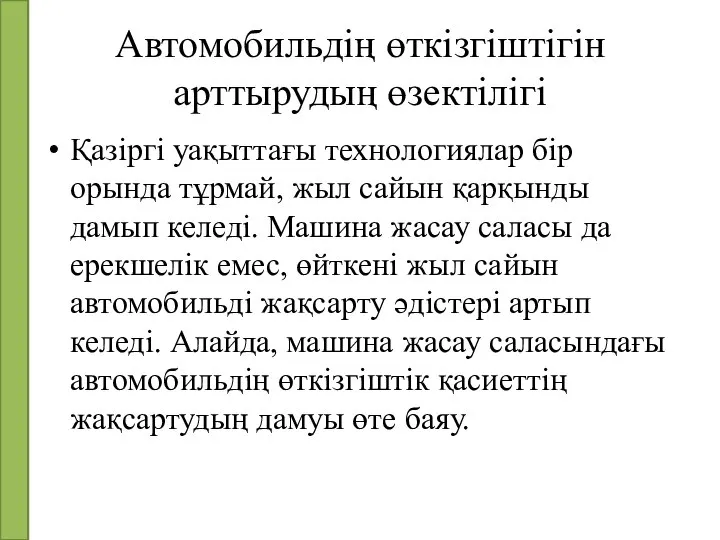 Автомобильдің өткізгіштігін арттырудың өзектілігі

• Қазіргі уақыттағы технологиялар бір орында тұрмай, жыл сайын қарқынды дамып келеді. Машина жасау саласы да ерекшелік емес, өйткені жыл сайын автомобильді жақсарту әдістері артып келеді. Алайда, машина жасау саласындағы автомобильдің өткізгіштік қасиеттің жақсартудың дамуы өте баяу.